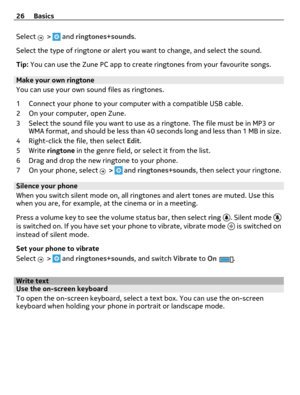 26 Basics

Select > and ringtones+sounds.

Select the type of ringtone or alert you want to change, and select the sound.

Tip: You can use the Zune PC app to create ringtones from your favourite songs.

Make your own ringtone
You can use your own sound files as ringtones.

1 Connect your phone to your computer with a compatible USB cable.
2 On your computer, open Zune.
3 Select the sound file you want to use as a ringtone. The file must be in MP3 or WMA format, and should be less than 40 seconds long and less than 1 MB in size.
4 Right-click the file, then select Edit.
5 Write ringtone in the genre field, or select it from the list.
6 Drag and drop the new ringtone to your phone.
7 On your phone, select > and ringtones+sounds, then select your ringtone.

Silence your phone
When you switch silent mode on, all ringtones and alert tones are muted. Use this when you are, for example, at the cinema or in a meeting.

Press a volume key to see the volume status bar, then select ring . Silent mode is switched on. If you have set your phone to vibrate, vibrate mode is switched on instead of silent mode.

Set your phone to vibrate
Select > and ringtones+sounds, and switch Vibrate to On .

Write text
Use the on-screen keyboard
To open the on-screen keyboard, select a text box. You can use the on-screen keyboard when holding your phone in portrait or landscape mode.